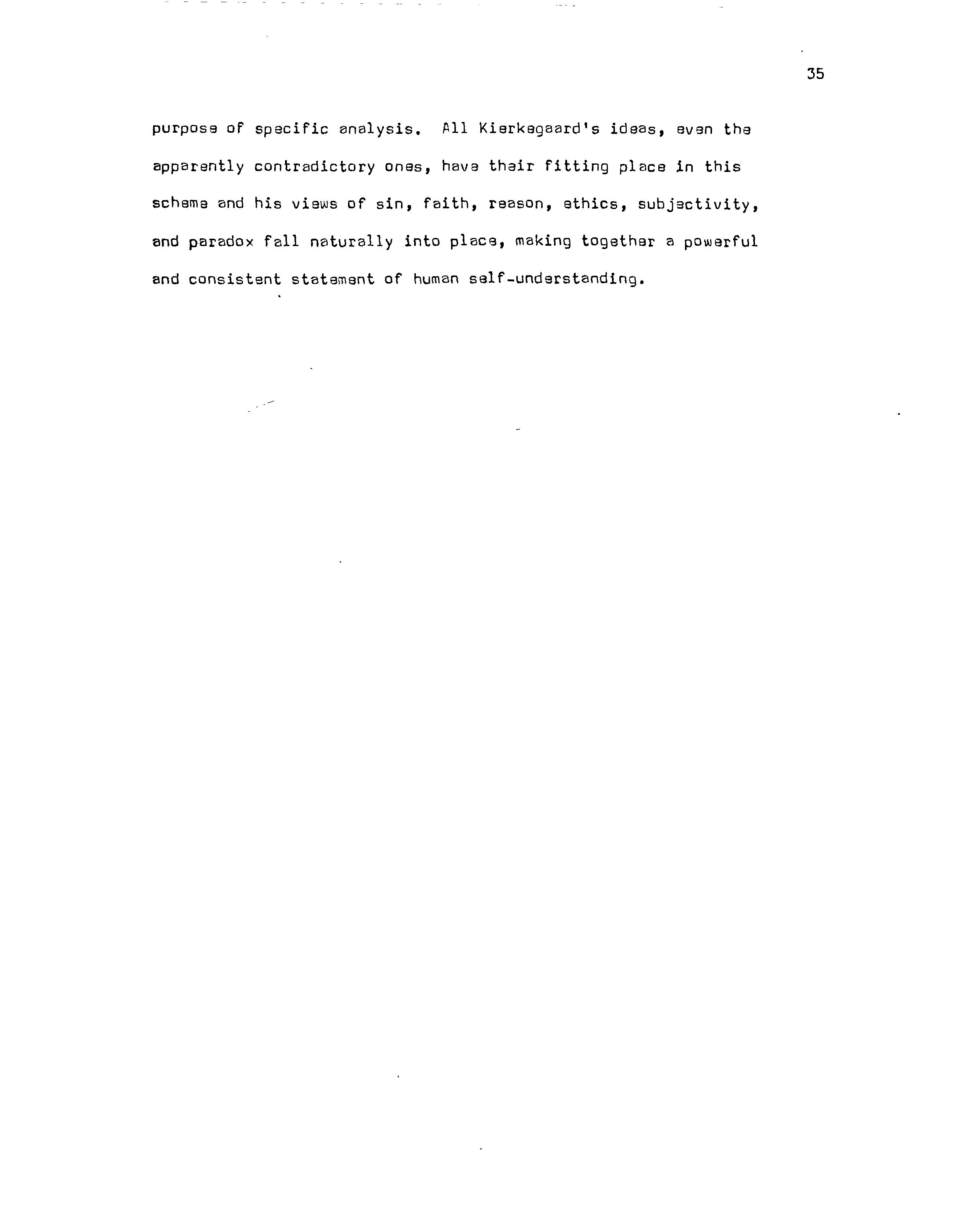 35

purpose of specific analysis. All Kierkegaard's ideas, even the apparently contradictory ones, have their fitting place in this scheme and his views of sin, faith, reason, ethics, subjectivity, and paradox fall naturally into place, making together a powerful and consistent statement of human self-understanding.